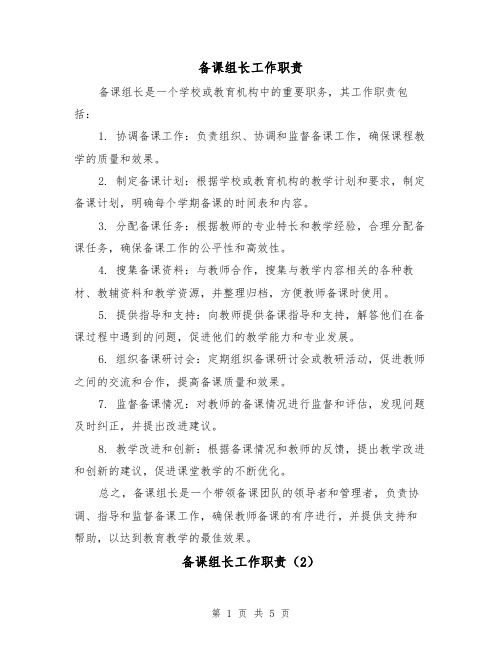 备课组长工作职责

备课组长是一个学校或教育机构中的重要职务，其工作职责包括：

1. 协调备课工作：负责组织、协调和监督备课工作，确保课程教学的质量和效果。

2. 制定备课计划：根据学校或教育机构的教学计划和要求，制定备课计划，明确每个学期备课的时间表和内容。

3. 分配备课任务：根据教师的专业特长和教学经验，合理分配备课任务，确保备课工作的公平性和高效性。

4. 搜集备课资料：与教师合作，搜集与教学内容相关的各种教材、教辅资料和教学资源，并整理归档，方便教师备课时使用。

5. 提供指导和支持：向教师提供备课指导和支持，解答他们在备课过程中遇到的问题，促进他们的教学能力和专业发展。

6. 组织备课研讨会：定期组织备课研讨会或教研活动，促进教师之间的交流和合作，提高备课质量和效果。

7. 监督备课情况：对教师的备课情况进行监督和评估，发现问题及时纠正，并提出改进建议。

8. 教学改进和创新：根据备课情况和教师的反馈，提出教学改进和创新的建议，促进课堂教学的不断优化。

总之，备课组长是一个带领备课团队的领导者和管理者，负责协调、指导和监督备课工作，确保教师备课的有序进行，并提供支持和帮助，以达到教育教学的最佳效果。

备课组长工作职责（2）

第 1 页 共 5 页